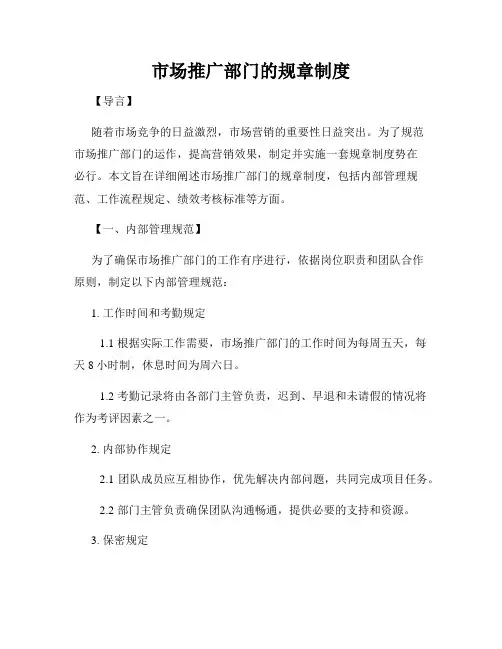 市场推广部门的规章制度

【导言】

随着市场竞争的日益激烈，市场营销的重要性日益突出。为了规范市场推广部门的运作，提高营销效果，制定并实施一套规章制度势在必行。本文旨在详细阐述市场推广部门的规章制度，包括内部管理规范、工作流程规定、绩效考核标准等方面。

【一、内部管理规范】

为了确保市场推广部门的工作有序进行，依据岗位职责和团队合作原则，制定以下内部管理规范：

1. 工作时间和考勤规定

1.1 根据实际工作需要，市场推广部门的工作时间为每周五天，每天 8 小时制，休息时间为周六日。

1.2 考勤记录将由各部门主管负责，迟到、早退和未请假的情况将作为考评因素之一。

2. 内部协作规定

2.1 团队成员应互相协作，优先解决内部问题，共同完成项目任务。

2.2 部门主管负责确保团队沟通畅通，提供必要的支持和资源。

3. 保密规定